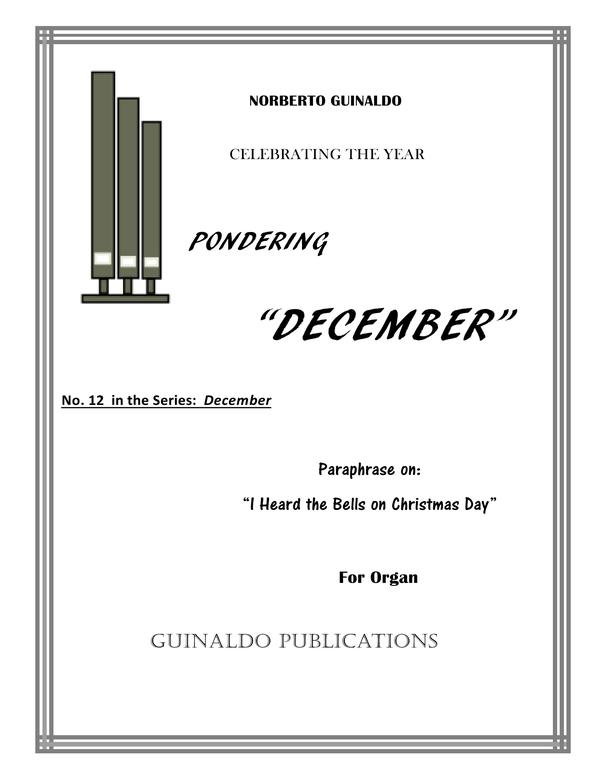 NORBERTO GUINALDO

CELEBRATING THE YEAR

PONDERING

"DECEMBER"

No. 12 in the Series: December

Paraphrase on:

"I Heard the Bells on Christmas Day"

For Organ

GUINALDO PUBLICATIONS